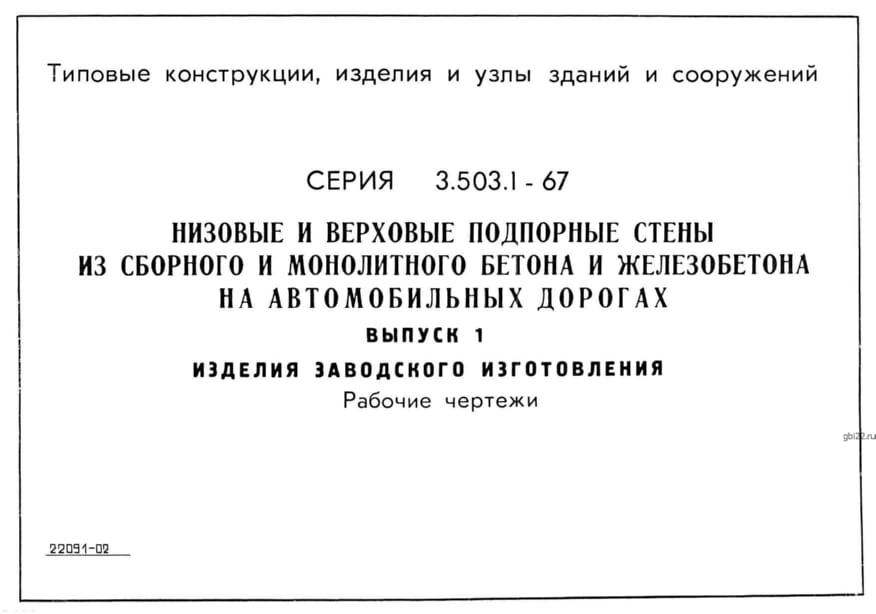 Типовые конструкции, изделия и узлы зданий и сооружений

СЕРИЯ 3.503.1 - 67

НИЗОВЫЕ И ВЕРХОВЫЕ ПОДПОРНЫЕ СТЕНЫ
ИЗ СБОРНОГО И МОНОЛИТНОГО БЕТОНА И ЖЕЛЕЗОБЕТОНА
НА АВТОМОБИЛЬНЫХ ДОРОГАХ

ВЫПУСК 1

ИЗДЕЛИЯ ЗАВОДСКОГО ИЗГОТОВЛЕНИЯ

Рабочие чертежи

22091-02

gbi22.ru